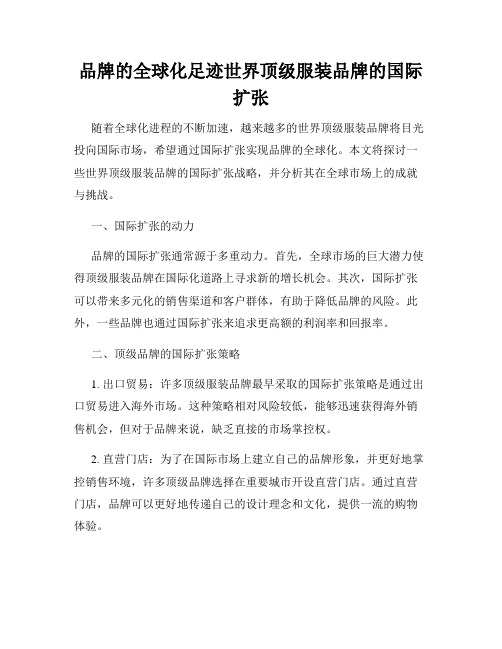 品牌的全球化足迹世界顶级服装品牌的国际扩张

随着全球化进程的不断加速，越来越多的世界顶级服装品牌将目光投向国际市场，希望通过国际扩张实现品牌的全球化。本文将探讨一些世界顶级服装品牌的国际扩张战略，并分析其在全球市场上的成就与挑战。

一、国际扩张的动力

品牌的国际扩张通常源于多重动力。首先，全球市场的巨大潜力使得顶级服装品牌在国际化道路上寻求新的增长机会。其次，国际扩张可以带来多元化的销售渠道和客户群体，有助于降低品牌的风险。此外，一些品牌也通过国际扩张来追求更高额的利润率和回报率。

二、顶级品牌的国际扩张策略

1. 出口贸易：许多顶级服装品牌最早采取的国际扩张策略是通过出口贸易进入海外市场。这种策略相对风险较低，能够迅速获得海外销售机会，但对于品牌来说，缺乏直接的市场掌控权。

2. 直营门店：为了在国际市场上建立自己的品牌形象，并更好地掌控销售环境，许多顶级品牌选择在重要城市开设直营门店。通过直营门店，品牌可以更好地传递自己的设计理念和文化，提供一流的购物体验。